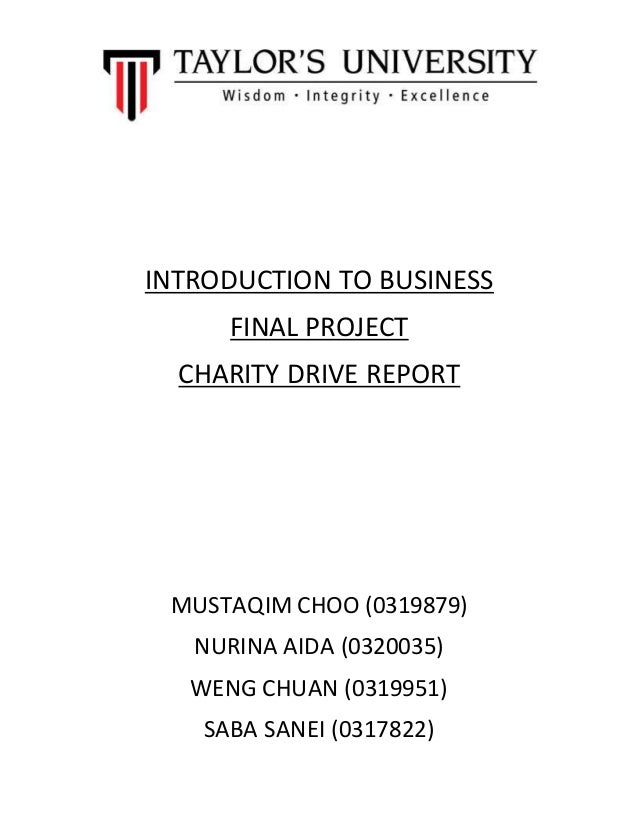 TAYLOR'S UNIVERSITY
Wisdom · Integrity · Excellence

INTRODUCTION TO BUSINESS

FINAL PROJECT

CHARITY DRIVE REPORT

MUSTAQIM CHOO (0319879)

NURINA AIDA (0320035)

WENG CHUAN (0319951)

SABA SANEI (0317822)